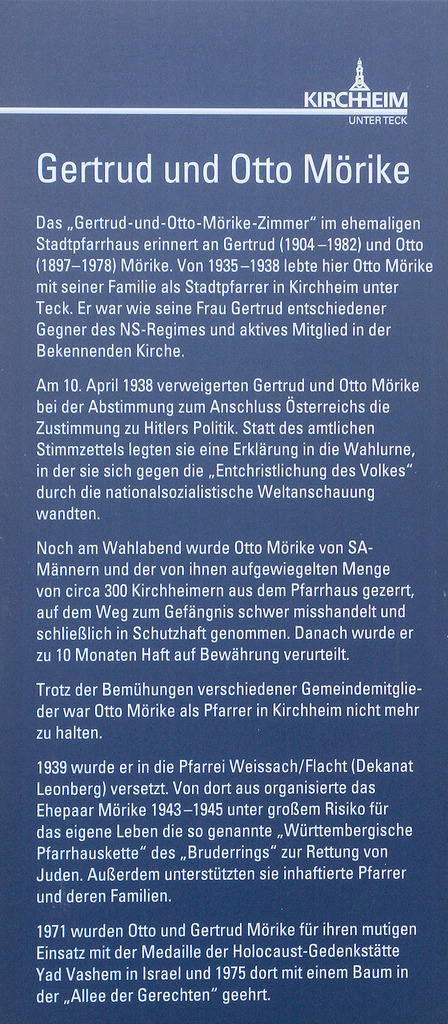 KIRCHHEIM
UNTER TECK

Gertrud und Otto Mörike

Das „Gertrud-und-Otto-Mörike-Zimmer" im ehemaligen Stadtpfarrhaus erinnert an Gertrud (1904–1982) und Otto (1897–1978) Mörike. Von 1935–1938 lebte hier Otto Mörike mit seiner Familie als Stadtpfarrer in Kirchheim unter Teck. Er war wie seine Frau Gertrud entschiedener Gegner des NS-Regimes und aktives Mitglied in der Bekennenden Kirche.

Am 10. April 1938 verweigerten Gertrud und Otto Mörike bei der Abstimmung zum Anschluss Österreichs die Zustimmung zu Hitlers Politik. Statt des amtlichen Stimmzettels legten sie eine Erklärung in die Wahlurne, in der sie sich gegen die „Entchristlichung des Volkes" durch die nationalsozialistische Weltanschauung wandten.

Noch am Wahlabend wurde Otto Mörike von SA-Männern und der von ihnen aufgewiegelten Menge von circa 300 Kirchheimern aus dem Pfarrhaus gezerrt, auf dem Weg zum Gefängnis schwer misshandelt und schließlich in Schutzhaft genommen. Danach wurde er zu 10 Monaten Haft auf Bewährung verurteilt.

Trotz der Bemühungen verschiedener Gemeindemitglieder war Otto Mörike als Pfarrer in Kirchheim nicht mehr zu halten.

1939 wurde er in die Pfarrei Weissach/Flacht (Dekanat Leonberg) versetzt. Von dort aus organisierte das Ehepaar Mörike 1943–1945 unter großem Risiko für das eigene Leben die so genannte „Württembergische Pfarrhauskette" des „Bruderrings" zur Rettung von Juden. Außerdem unterstützten sie inhaftierte Pfarrer und deren Familien.

1971 wurden Otto und Gertrud Mörike für ihren mutigen Einsatz mit der Medaille der Holocaust-Gedenkstätte Yad Vashem in Israel und 1975 dort mit einem Baum in der „Allee der Gerechten" geehrt.